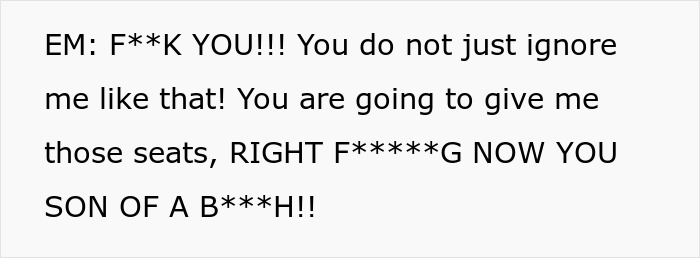 EM: F**K YOU!!! You do not just ignore me like that! You are going to give me those seats, RIGHT F*****G NOW YOU SON OF A B***H!!